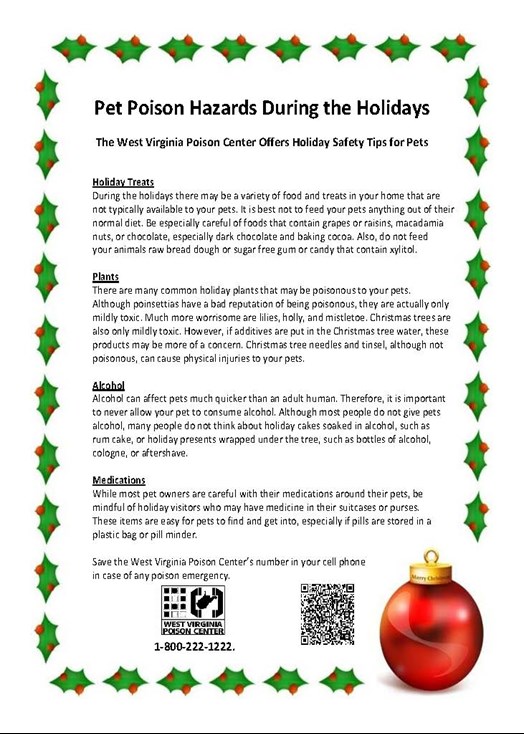 Pet Poison Hazards During the Holidays

The West Virginia Poison Center Offers Holiday Safety Tips for Pets

Holiday Treats
During the holidays there may be a variety of food and treats in your home that are not typically available to your pets. It is best not to feed your pets anything out of their normal diet. Be especially careful of foods that contain grapes or raisins, macadamia nuts, or chocolate, especially dark chocolate and baking cocoa. Also, do not feed your animals raw bread dough or sugar free gum or candy that contain xylitol.

Plants
There are many common holiday plants that may be poisonous to your pets. Although poinsettias have a bad reputation of being poisonous, they are actually only mildly toxic. Much more worrisome are lilies, holly, and mistletoe. Christmas trees are also only mildly toxic. However, if additives are put in the Christmas tree water, these products may be more of a concern. Christmas tree needles and tinsel, although not poisonous, can cause physical injuries to your pets.

Alcohol
Alcohol can affect pets much quicker than an adult human. Therefore, it is important to never allow your pet to consume alcohol. Although most people do not give pets alcohol, many people do not think about holiday cakes soaked in alcohol, such as rum cake, or holiday presents wrapped under the tree, such as bottles of alcohol, cologne, or aftershave.

Medications
While most pet owners are careful with their medications around their pets, be mindful of holiday visitors who may have medicine in their suitcases or purses. These items are easy for pets to find and get into, especially if pills are stored in a plastic bag or pill minder.

Save the West Virginia Poison Center's number in your cell phone in case of any poison emergency.

WEST VIRGINIA POISON CENTER

1-800-222-1222.

Merry Christmas